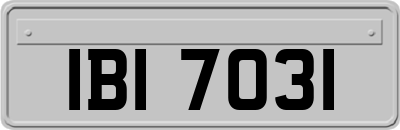 IBI 7031